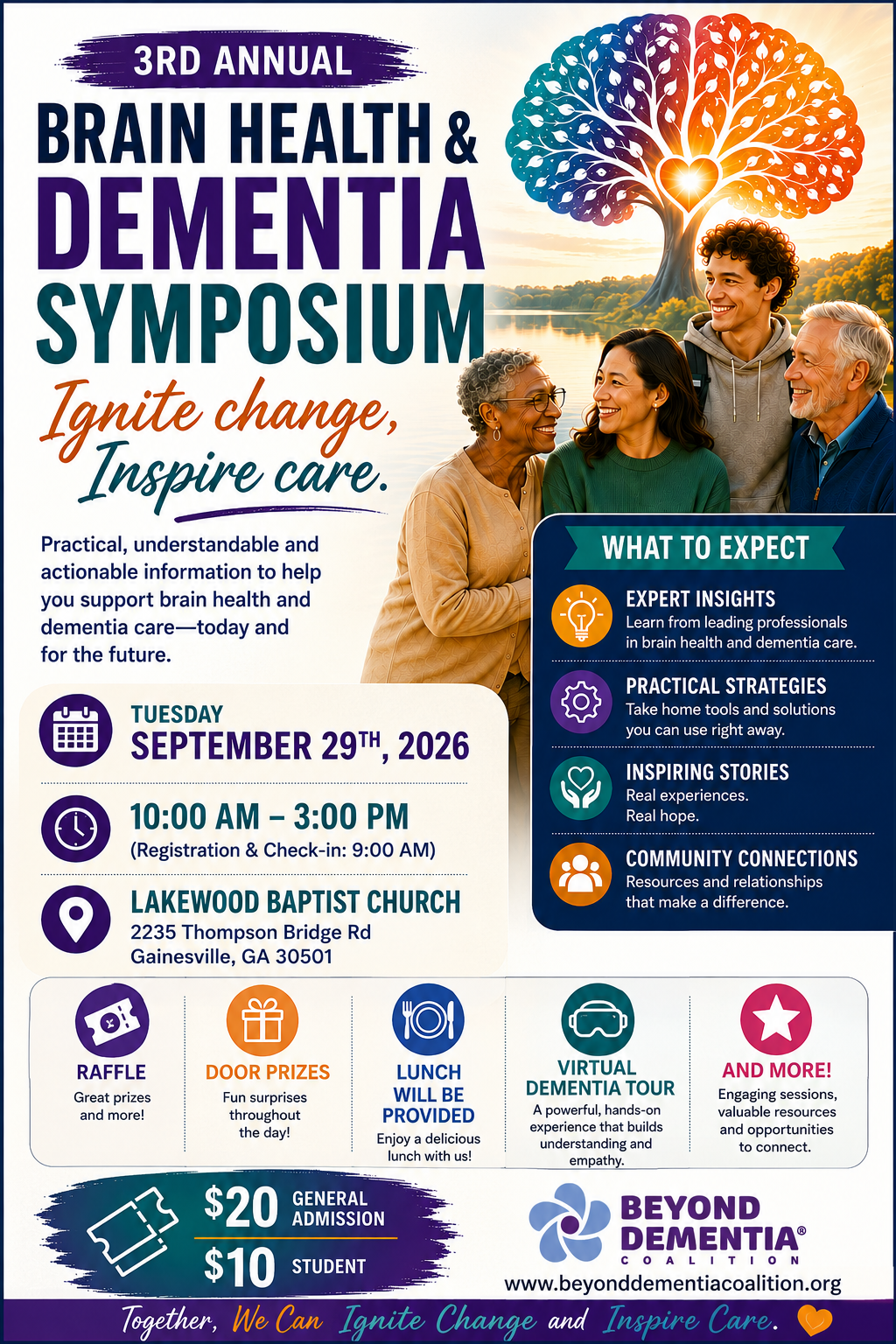 3RD ANNUAL
BRAIN HEALTH &
DEMENTIA
SYMPOSIUM

Ignite change,
Inspire care.

Practical, understandable and actionable information to help you support brain health and dementia care—today and for the future.

TUESDAY
SEPTEMBER 29TH, 2026

10:00 AM – 3:00 PM
(Registration & Check-in: 9:00 AM)

LAKEWOOD BAPTIST CHURCH
2235 Thompson Bridge Rd
Gainesville, GA 30501

WHAT TO EXPECT

EXPERT INSIGHTS
Learn from leading professionals in brain health and dementia care.

PRACTICAL STRATEGIES
Take home tools and solutions you can use right away.

INSPIRING STORIES
Real experiences.
Real hope.

COMMUNITY CONNECTIONS
Resources and relationships that make a difference.

RAFFLE
Great prizes and more!

DOOR PRIZES
Fun surprises throughout the day!

LUNCH WILL BE PROVIDED
Enjoy a delicious lunch with us!

VIRTUAL DEMENTIA TOUR
A powerful, hands-on experience that builds understanding and empathy.

AND MORE!
Engaging sessions, valuable resources and opportunities to connect.

$20 GENERAL ADMISSION
$10 STUDENT

BEYOND DEMENTIA®
COALITION
www.beyonddementiacoalition.org

Together, We Can Ignite Change and Inspire Care.